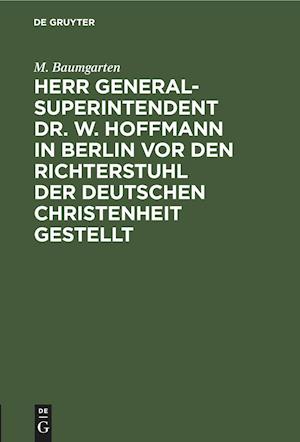 DE GRUYTER

M. Baumgarten

HERR GENERAL-SUPERINTENDENT DR. W. HOFFMANN IN BERLIN VOR DEN RICHTERSTUHL DER DEUTSCHEN CHRISTENHEIT GESTELLT

DE G